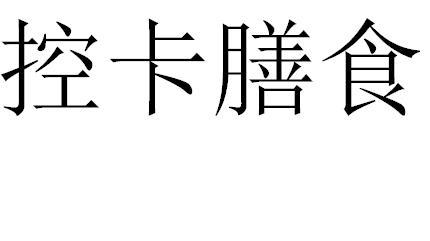 控卡膳食